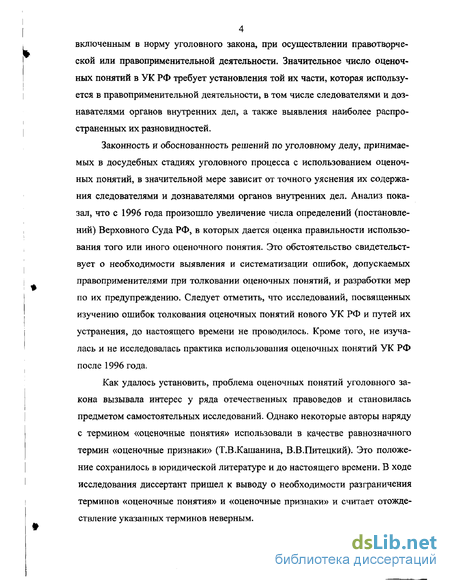 4

включенным в норму уголовного закона, при осуществлении правотворческой или правоприменительной деятельности. Значительное число оценочных понятий в УК РФ требует установления той их части, которая используется в правоприменительной деятельности, в том числе следователями и дознавателями органов внутренних дел, а также выявления наиболее распространенных их разновидностей.

Законность и обоснованность решений по уголовному делу, принимаемых в досудебных стадиях уголовного процесса с использованием оценочных понятий, в значительной мере зависит от точного уяснения их содержания следователями и дознавателями органов внутренних дел. Анализ показал, что с 1996 года произошло увеличение числа определений (постановлений) Верховного Суда РФ, в которых дается оценка правильности использования того или иного оценочного понятия. Это обстоятельство свидетельствует о необходимости выявления и систематизации ошибок, допускаемых правоприменителями при толковании оценочных понятий, и разработки мер по их предупреждению. Следует отметить, что исследований, посвященных изучению ошибок толкования оценочных понятий нового УК РФ и путей их устранения, до настоящего времени не проводилось. Кроме того, не изучалась и не исследовалась практика использования оценочных понятий УК РФ после 1996 года.

Как удалось установить, проблема оценочных понятий уголовного закона вызывала интерес у ряда отечественных правоведов и становилась предметом самостоятельных исследований. Однако некоторые авторы наряду с термином «оценочные понятия» использовали в качестве равнозначного термин «оценочные признаки» (Т.В.Кашанина, В.В.Питецкий). Это положение сохранилось в юридической литературе и до настоящего времени. В ходе исследования диссертант пришел к выводу о необходимости разграничения терминов «оценочные понятия» и «оценочные признаки» и считает отождествление указанных терминов неверным.

dsLib.net
библиотека диссертаций